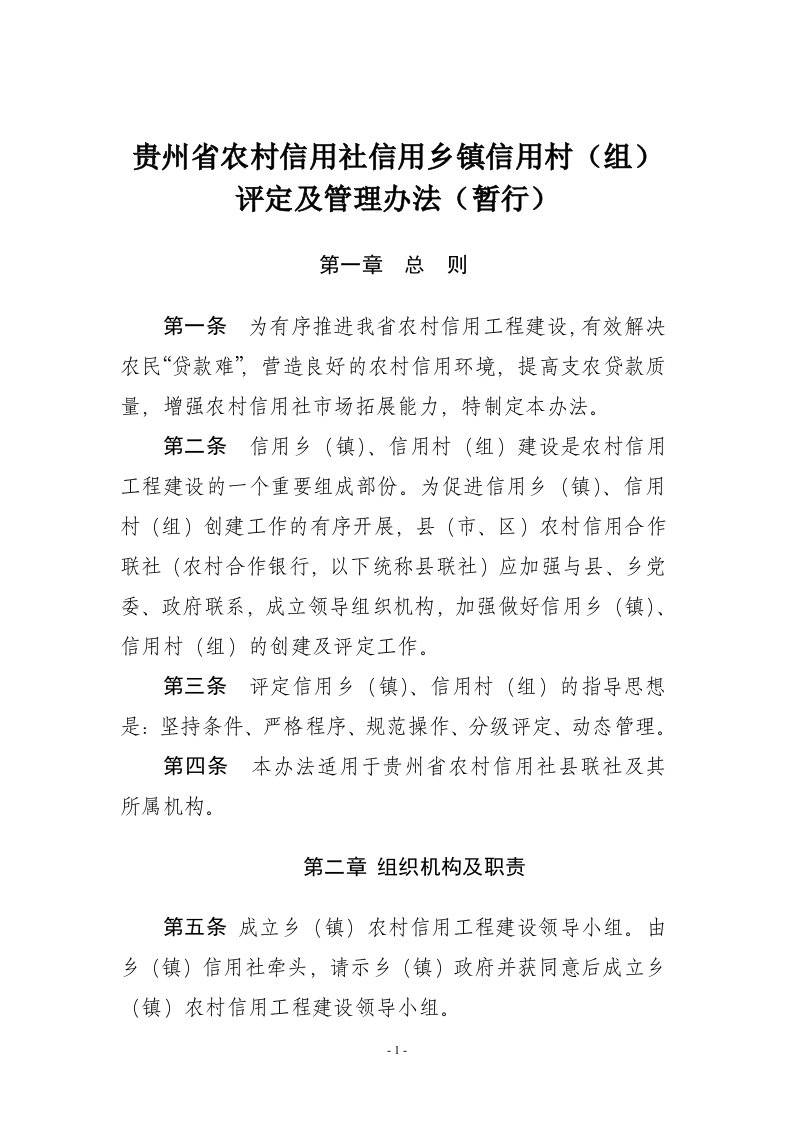 贵州省农村信用社信用乡镇信用村（组）评定及管理办法（暂行）

第一章 总 则

第一条 为有序推进我省农村信用工程建设,有效解决农民“贷款难”，营造良好的农村信用环境，提高支农贷款质量，增强农村信用社市场拓展能力，特制定本办法。

第二条 信用乡（镇）、信用村（组）建设是农村信用工程建设的一个重要组成部份。为促进信用乡（镇）、信用村（组）创建工作的有序开展，县（市、区）农村信用合作联社（农村合作银行，以下统称县联社）应加强与县、乡党委、政府联系，成立领导组织机构，加强做好信用乡（镇）、信用村（组）的创建及评定工作。

第三条 评定信用乡（镇）、信用村（组）的指导思想是：坚持条件、严格程序、规范操作、分级评定、动态管理。

第四条 本办法适用于贵州省农村信用社县联社及其所属机构。

第二章 组织机构及职责

第五条 成立乡（镇）农村信用工程建设领导小组。由乡（镇）信用社牵头，请示乡（镇）政府并获同意后成立乡（镇）农村信用工程建设领导小组。

- 1 -